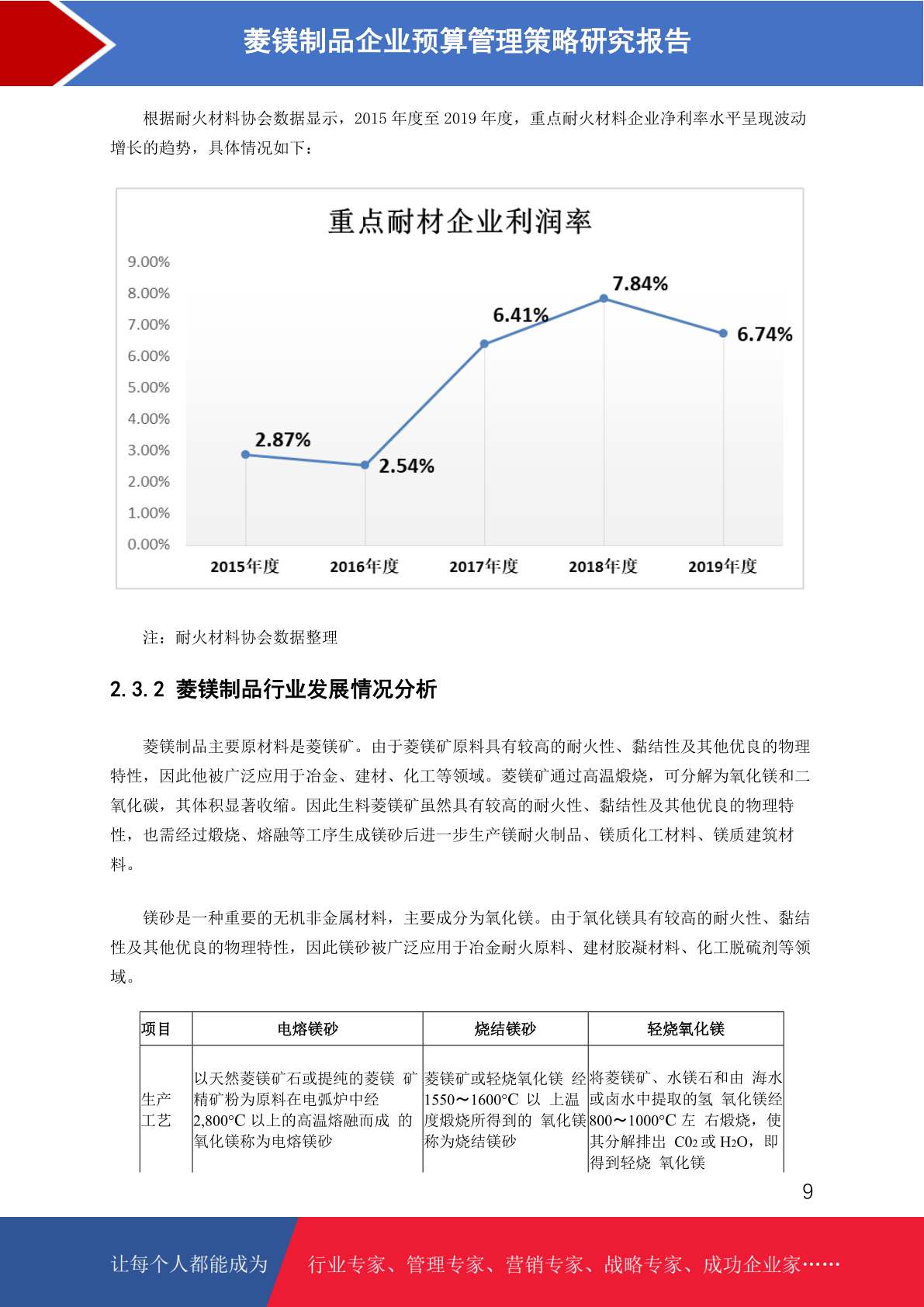 菱镁制品企业预算管理策略研究报告

根据耐火材料协会数据显示，2015 年度至 2019 年度，重点耐火材料企业净利率水平呈现波动增长的趋势，具体情况如下：

重点耐材企业利润率

9.00%
8.00%
7.00%
6.00%
5.00%
4.00%
3.00%
2.00%
1.00%
0.00%

2.87%
2.54%
6.41%
7.84%
6.74%

2015年度 2016年度 2017年度 2018年度 2019年度

注：耐火材料协会数据整理

2.3.2 菱镁制品行业发展情况分析

菱镁制品主要原材料是菱镁矿。由于菱镁矿原料具有较高的耐火性、黏结性及其他优良的物理特性，因此他被广泛应用于冶金、建材、化工等领域。菱镁矿通过高温煅烧，可分解为氧化镁和二氧化碳，其体积显著收缩。因此生料菱镁矿虽然具有较高的耐火性、黏结性及其他优良的物理特性，也需经过煅烧、熔融等工序生成镁砂后进一步生产镁耐火制品、镁质化工材料、镁质建筑材料。

镁砂是一种重要的无机非金属材料，主要成分为氧化镁。由于氧化镁具有较高的耐火性、黏结性及其他优良的物理特性，因此镁砂被广泛应用于冶金耐火原料、建材胶凝材料、化工脱硫剂等领域。

| 项目 | 电熔镁砂 | 烧结镁砂 | 轻烧氧化镁 |
|---|---|---|---|
| 生产工艺 | 以天然菱镁矿石或提纯的菱镁 矿精矿粉为原料在电弧炉中经 2,800°C 以上的高温熔融而成 的氧化镁称为电熔镁砂 | 菱镁矿或轻烧氧化镁 经 1550～1600°C 以 上温度煅烧所得到的 氧化镁称为烧结镁砂 | 将菱镁矿、水镁石和由 海水或卤水中提取的氢 氧化镁经 800～1000°C 左 右煅烧，使其分解排出 $CO_2$ 或 $H_2O$，即得到轻烧 氧化镁 |

9

让每个人都能成为 行业专家、管理专家、营销专家、战略专家、成功企业家……